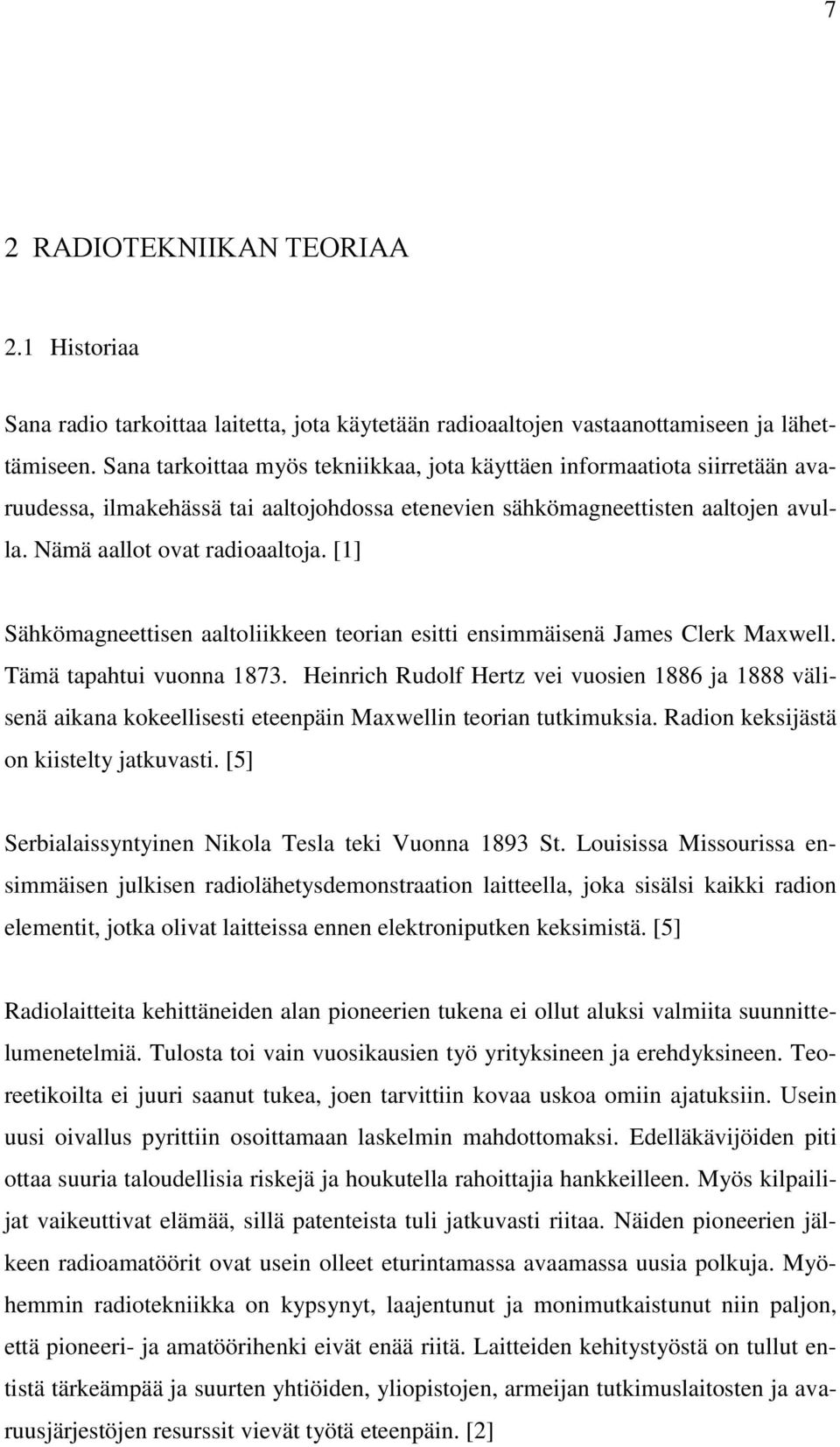 7

2 RADIOTEKNIIKAN TEORIAA

2.1 Historiaa

Sana radio tarkoittaa laitetta, jota käytetään radioaaltojen vastaanottamiseen ja lähettämiseen. Sana tarkoittaa myös tekniikkaa, jota käyttäen informaatiota siirretään avaruudessa, ilmakehässä tai aaltojohdossa etenevien sähkömagneettisten aaltojen avulla. Nämä aallot ovat radioaaltoja. [1]

Sähkömagneettisen aaltoliikkeen teorian esitti ensimmäisenä James Clerk Maxwell. Tämä tapahtui vuonna 1873. Heinrich Rudolf Hertz vei vuosien 1886 ja 1888 välisenä aikana kokeellisesti eteenpäin Maxwellin teorian tutkimuksia. Radion keksijästä on kiistelty jatkuvasti. [5]

Serbialaissyntyinen Nikola Tesla teki Vuonna 1893 St. Louisissa Missourissa ensimmäisen julkisen radiolähetysdemonstraation laitteella, joka sisälsi kaikki radion elementit, jotka olivat laitteissa ennen elektroniputken keksimistä. [5]

Radiolaitteita kehittäneiden alan pioneerien tukena ei ollut aluksi valmiita suunnittelumenetelmiä. Tulosta toi vain vuosikausien työ yrityksineen ja erehdyksineen. Teoreetikoilta ei juuri saanut tukea, joen tarvittiin kovaa uskoa omiin ajatuksiin. Usein uusi oivallus pyrittiin osoittamaan laskelmin mahdottomaksi. Edelläkävijöiden piti ottaa suuria taloudellisia riskejä ja houkutella rahoittajia hankkeilleen. Myös kilpailijat vaikeuttivat elämää, sillä patenteista tuli jatkuvasti riitaa. Näiden pioneerien jälkeen radioamatöörit ovat usein olleet eturintamassa avaamassa uusia polkuja. Myöhemmin radiotekniikka on kypsynyt, laajentunut ja monimutkaistunut niin paljon, että pioneeri- ja amatöörihenki eivät enää riitä. Laitteiden kehitystyöstä on tullut entistä tärkeämpää ja suurten yhtiöiden, yliopistojen, armeijan tutkimuslaitosten ja avaruusjärjestöjen resurssit vievät työtä eteenpäin. [2]